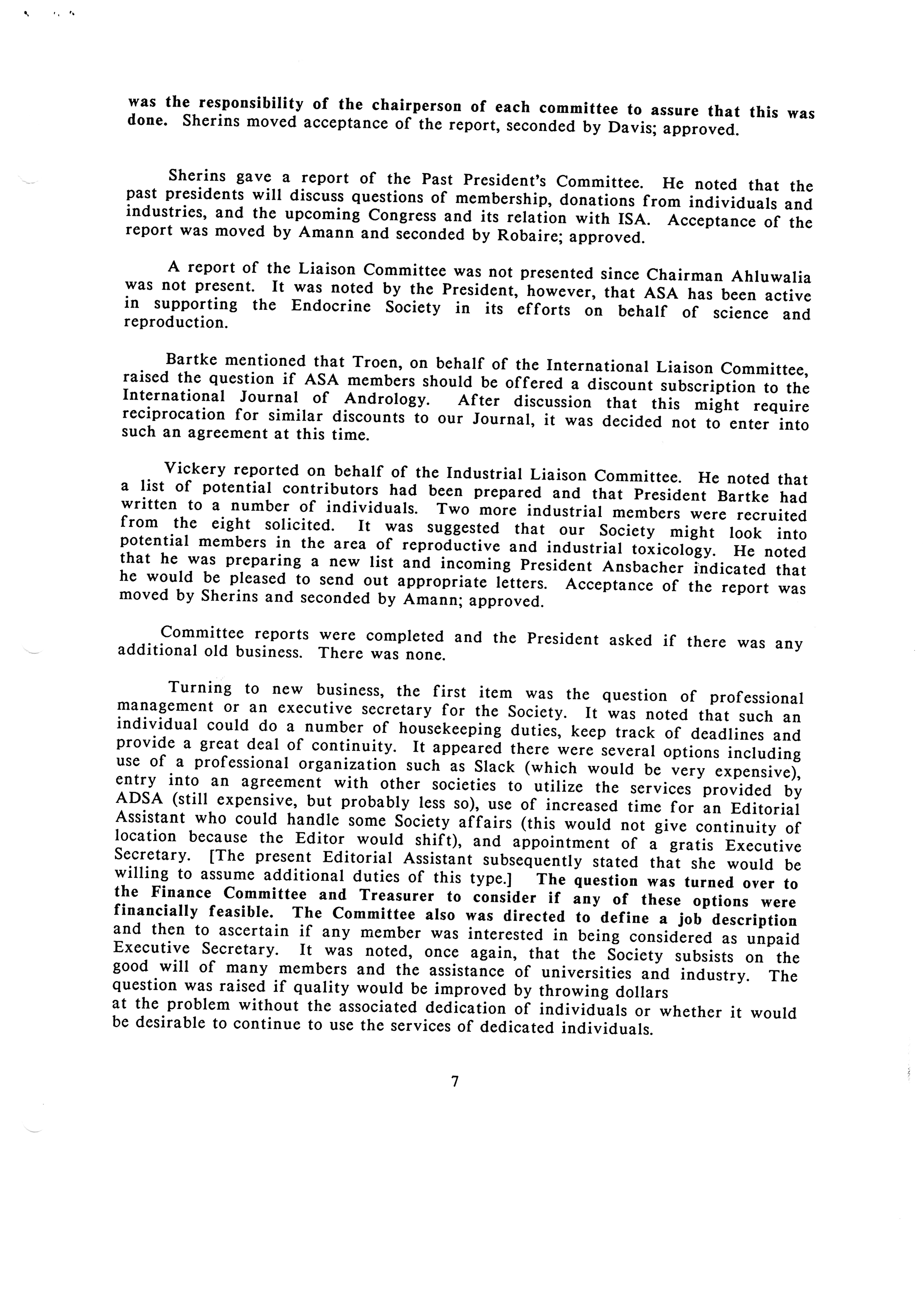 was the responsibility of the chairperson of each committee to assure that this was done. Sherins moved acceptance of the report, seconded by Davis; approved.

Sherins gave a report of the Past President's Committee. He noted that the past presidents will discuss questions of membership, donations from individuals and industries, and the upcoming Congress and its relation with ISA. Acceptance of the report was moved by Amann and seconded by Robaire; approved.

A report of the Liaison Committee was not presented since Chairman Ahluwalia was not present. It was noted by the President, however, that ASA has been active in supporting the Endocrine Society in its efforts on behalf of science and reproduction.

Bartke mentioned that Troen, on behalf of the International Liaison Committee, raised the question if ASA members should be offered a discount subscription to the International Journal of Andrology. After discussion that this might require reciprocation for similar discounts to our Journal, it was decided not to enter into such an agreement at this time.

Vickery reported on behalf of the Industrial Liaison Committee. He noted that a list of potential contributors had been prepared and that President Bartke had written to a number of individuals. Two more industrial members were recruited from the eight solicited. It was suggested that our Society might look into potential members in the area of reproductive and industrial toxicology. He noted that he was preparing a new list and incoming President Ansbacher indicated that he would be pleased to send out appropriate letters. Acceptance of the report was moved by Sherins and seconded by Amann; approved.

Committee reports were completed and the President asked if there was any additional old business. There was none.

Turning to new business, the first item was the question of professional management or an executive secretary for the Society. It was noted that such an individual could do a number of housekeeping duties, keep track of deadlines and provide a great deal of continuity. It appeared there were several options including use of a professional organization such as Slack (which would be very expensive), entry into an agreement with other societies to utilize the services provided by ADSA (still expensive, but probably less so), use of increased time for an Editorial Assistant who could handle some Society affairs (this would not give continuity of location because the Editor would shift), and appointment of a gratis Executive Secretary. [The present Editorial Assistant subsequently stated that she would be willing to assume additional duties of this type.] The question was turned over to the Finance Committee and Treasurer to consider if any of these options were financially feasible. The Committee also was directed to define a job description and then to ascertain if any member was interested in being considered as unpaid Executive Secretary. It was noted, once again, that the Society subsists on the good will of many members and the assistance of universities and industry. The question was raised if quality would be improved by throwing dollars at the problem without the associated dedication of individuals or whether it would be desirable to continue to use the services of dedicated individuals.

7